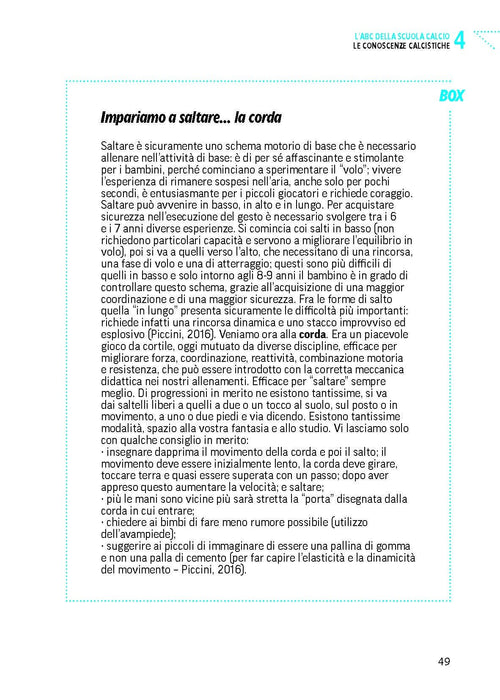 L'ABC DELLA SCUOLA CALCIO
LE CONOSCENZE CALCISTICHE 4

BOX

Impariamo a saltare... la corda

Saltare è sicuramente uno schema motorio di base che è necessario allenare nell'attività di base: è di per sé affascinante e stimolante per i bambini, perché cominciano a sperimentare il "volo"; vivere l'esperienza di rimanere sospesi nell'aria, anche solo per pochi secondi, è entusiasmante per i piccoli giocatori e richiede coraggio. Saltare può avvenire in basso, in alto e in lungo. Per acquistare sicurezza nell'esecuzione del gesto è necessario svolgere tra i 6 e i 7 anni diverse esperienze. Si comincia coi salti in basso (non richiedono particolari capacità e servono a migliorare l'equilibrio in volo), poi si va a quelli verso l'alto, che necessitano di una rincorsa, una fase di volo e una di atterraggio; questi sono più difficili di quelli in basso e solo intorno agli 8-9 anni il bambino è in grado di controllare questo schema, grazie all'acquisizione di una maggior coordinazione e di una maggior sicurezza. Fra le forme di salto quella "in lungo" presenta sicuramente le difficoltà più importanti: richiede infatti una rincorsa dinamica e uno stacco improvviso ed esplosivo (Piccini, 2016). Veniamo ora alla corda. Era un piacevole gioco da cortile, oggi mutuato da diverse discipline, efficace per migliorare forza, coordinazione, reattività, combinazione motoria e resistenza, che può essere introdotto con la corretta meccanica didattica nei nostri allenamenti. Efficace per "saltare" sempre meglio. Di progressioni in merito ne esistono tantissime, si va dai saltelli liberi a quelli a due o un tocco al suolo, sul posto o in movimento, a uno o due piedi e via dicendo. Esistono tantissime modalità, spazio alla vostra fantasia e allo studio. Vi lasciamo solo con qualche consiglio in merito:
· insegnare dapprima il movimento della corda e poi il salto; il movimento deve essere inizialmente lento, la corda deve girare, toccare terra e quasi essere superata con un passo; dopo aver appreso questo aumentare la velocità; e saltare;
· più le mani sono vicine più sarà stretta la "porta" disegnata dalla corda in cui entrare;
· chiedere ai bimbi di fare meno rumore possibile (utilizzo dell'avampiede);
· suggerire ai piccoli di immaginare di essere una pallina di gomma e non una palla di cemento (per far capire l'elasticità e la dinamicità del movimento – Piccini, 2016).

49